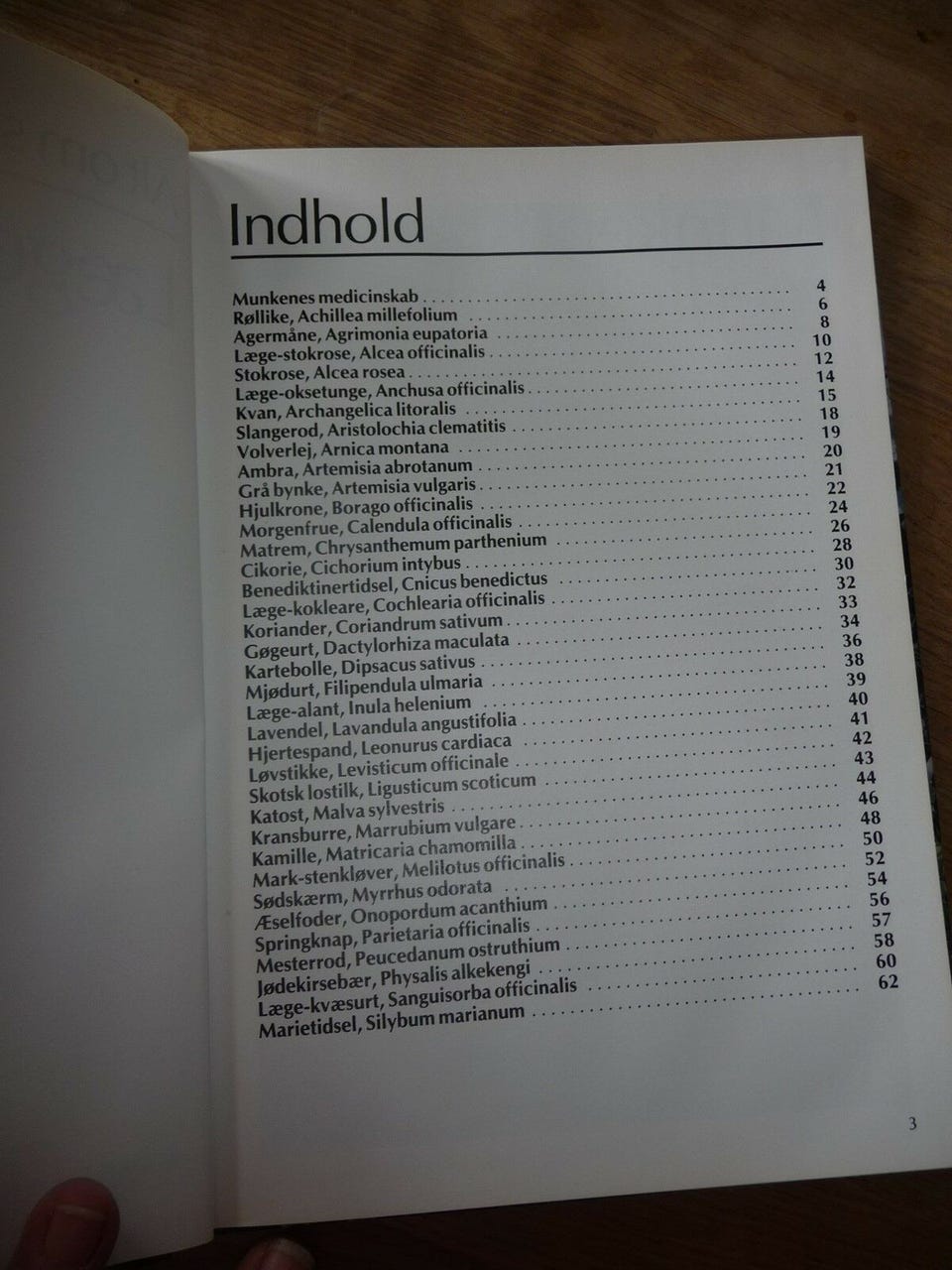 Indhold

Munkenes medicinskab 4
Røllike, Achillea millefolium 6
Agermåne, Agrimonia eupatoria 8
Læge-stokrose, Alcea officinalis 10
Stokrose, Alcea rosea 12
Læge-oksetunge, Anchusa officinalis 14
Kvan, Archangelica litoralis 15
Slangerod, Aristolochia clematitis 18
Volverlej, Arnica montana 19
Ambra, Artemisia abrotanum 20
Grå bynke, Artemisia vulgaris 21
Hjulkrone, Borago officinalis 22
Morgenfrue, Calendula officinalis 24
Matrem, Chrysanthemum parthenium 26
Cikorie, Cichorium intybus 28
Benediktinertidsel, Cnicus benedictus 30
Læge-kokleare, Cochlearia officinalis 32
Koriander, Coriandrum sativum 33
Gøgeurt, Dactylorhiza maculata 34
Kartebolle, Dipsacus sativus 36
Mjødurt, Filipendula ulmaria 38
Læge-alant, Inula helenium 39
Lavendel, Lavandula angustifolia 40
Hjertespand, Leonurus cardiaca 41
Løvstikke, Levisticum officinale 42
Skotsk lostilk, Ligusticum scoticum 43
Katost, Malva sylvestris 44
Kransburre, Marrubium vulgare 46
Kamille, Matricaria chamomilla 48
Mark-stenkløver, Melilotus officinalis 50
Sødskærm, Myrrhus odorata 52
Æselfoder, Onopordum acanthium 54
Springknap, Parietaria officinalis 56
Mesterrod, Peucedanum ostruthium 57
Jødekirsebær, Physalis alkekengi 58
Læge-kvæsurt, Sanguisorba officinalis 60
Marietidsel, Silybum marianum 62

3